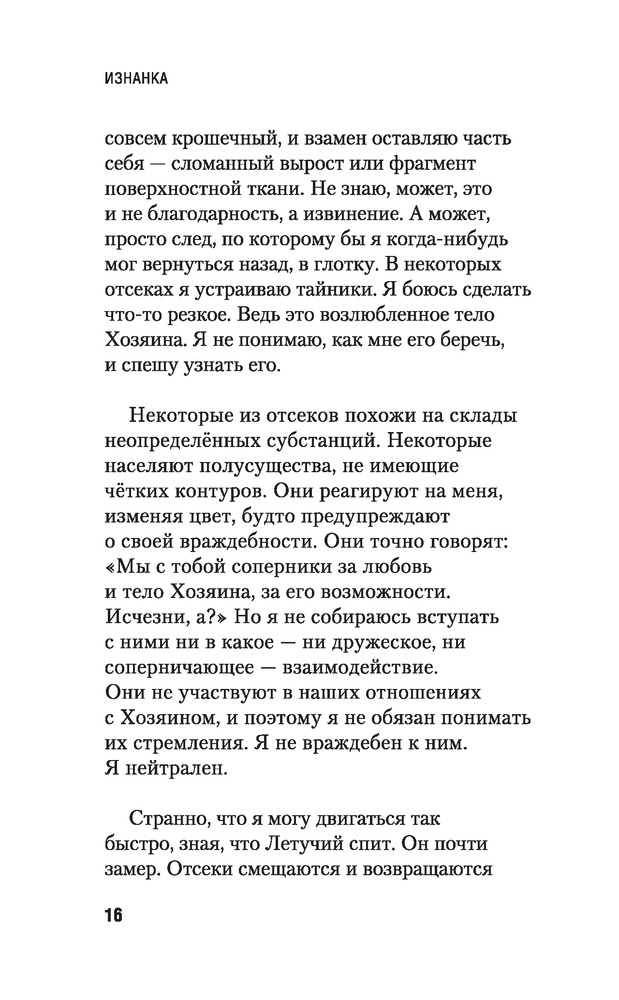 ИЗНАНКА

совсем крошечный, и взамен оставляю часть себя — сломанный вырост или фрагмент поверхностной ткани. Не знаю, может, это и не благодарность, а извинение. А может, просто след, по которому бы я когда-нибудь мог вернуться назад, в глотку. В некоторых отсеках я устраиваю тайники. Я боюсь сделать что-то резкое. Ведь это возлюбленное тело Хозяина. Я не понимаю, как мне его беречь, и спешу узнать его.

Некоторые из отсеков похожи на склады неопределённых субстанций. Некоторые населяют полусущества, не имеющие чётких контуров. Они реагируют на меня, изменяя цвет, будто предупреждают о своей враждебности. Они точно говорят: «Мы с тобой соперники за любовь и тело Хозяина, за его возможности. Исчезни, а?» Но я не собираюсь вступать с ними ни в какое — ни дружеское, ни соперничающее — взаимодействие. Они не участвуют в наших отношениях с Хозяином, и поэтому я не обязан понимать их стремления. Я не враждебен к ним. Я нейтрален.

Странно, что я могу двигаться так быстро, зная, что Летучий спит. Он почти замер. Отсеки смещаются и возвращаются

16